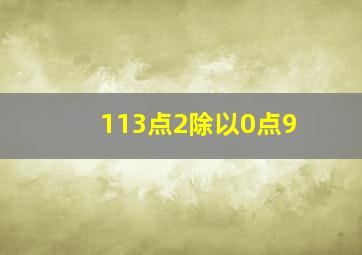 113点2除以0点9